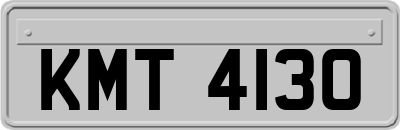 KMT 4130